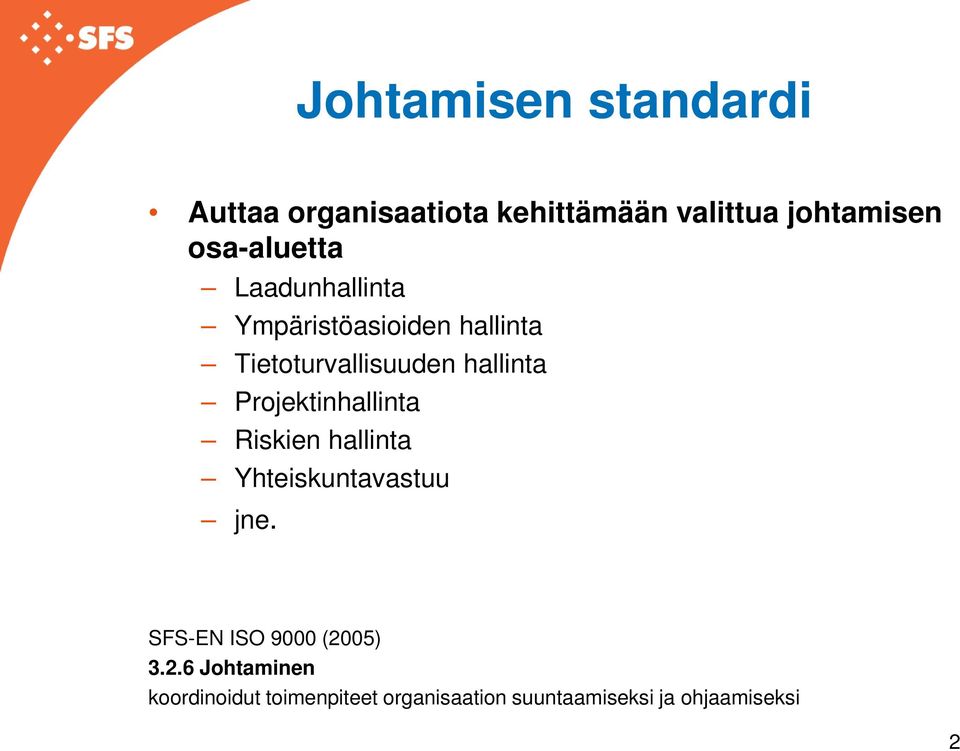 SFS

Johtamisen standardi

• Auttaa organisaatiota kehittämään valittua johtamisen osa-aluetta
– Laadunhallinta
– Ympäristöasioiden hallinta
– Tietoturvallisuuden hallinta
– Projektinhallinta
– Riskien hallinta
– Yhteiskuntavastuu
– jne.

SFS-EN ISO 9000 (2005)
3.2.6 Johtaminen
koordinoidut toimenpiteet organisaation suuntaamiseksi ja ohjaamiseksi

2